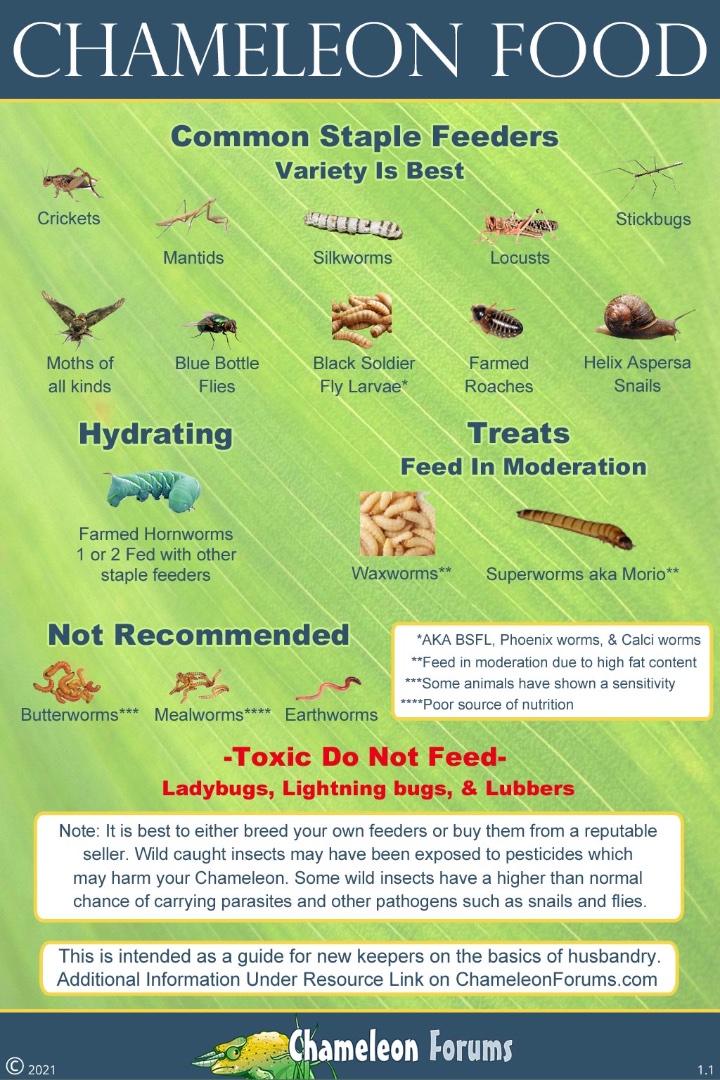 CHAMELEON FOOD

Common Staple Feeders
Variety Is Best

Crickets

Mantids

Silkworms

Locusts

Stickbugs

Moths of all kinds

Blue Bottle Flies

Black Soldier Fly Larvae*

Farmed Roaches

Helix Aspersa Snails

Hydrating

Farmed Hornworms
1 or 2 Fed with other staple feeders

Treats
Feed In Moderation

Waxworms**

Superworms aka Morio**

Not Recommended

Butterworms***

Mealworms****

Earthworms

*AKA BSFL, Phoenix worms, & Calci worms
**Feed in moderation due to high fat content
***Some animals have shown a sensitivity
****Poor source of nutrition

-Toxic Do Not Feed-
Ladybugs, Lightning bugs, & Lubbers

Note: It is best to either breed your own feeders or buy them from a reputable seller. Wild caught insects may have been exposed to pesticides which may harm your Chameleon. Some wild insects have a higher than normal chance of carrying parasites and other pathogens such as snails and flies.

This is intended as a guide for new keepers on the basics of husbandry.
Additional Information Under Resource Link on ChameleonForums.com

© 2021

Chameleon Forums

1.1